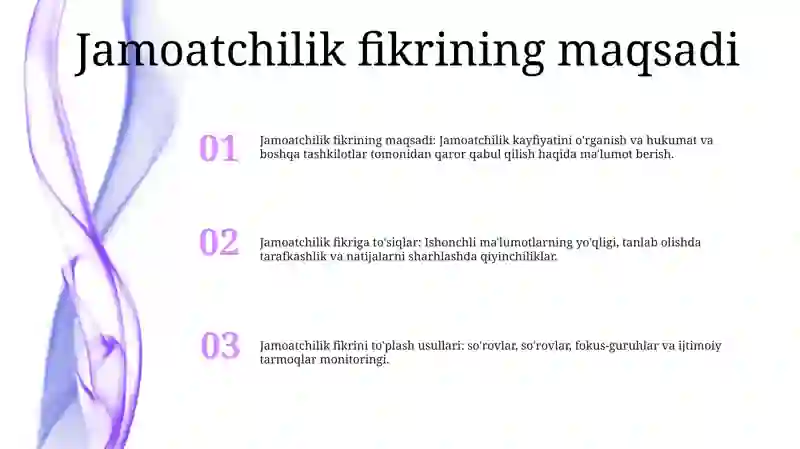 Jamoatchilik fikrining maqsadi

01

Jamoatchilik fikrining maqsadi: Jamoatchilik kayfiyatini o'rganish va hukumat va boshqa tashkilotlar tomonidan qaror qabul qilish haqida ma'lumot berish.

02

Jamoatchilik fikriga to'siqlar: Ishonchli ma'lumotlarning yo'qligi, tanlab olishda tarafkashlik va natijalarni sharhlashda qiyinchiliklar.

03

Jamoatchilik fikrini to'plash usullari: so'rovlar, so'rovlar, fokus-guruhlar va ijtimoiy tarmoqlar monitoringi.